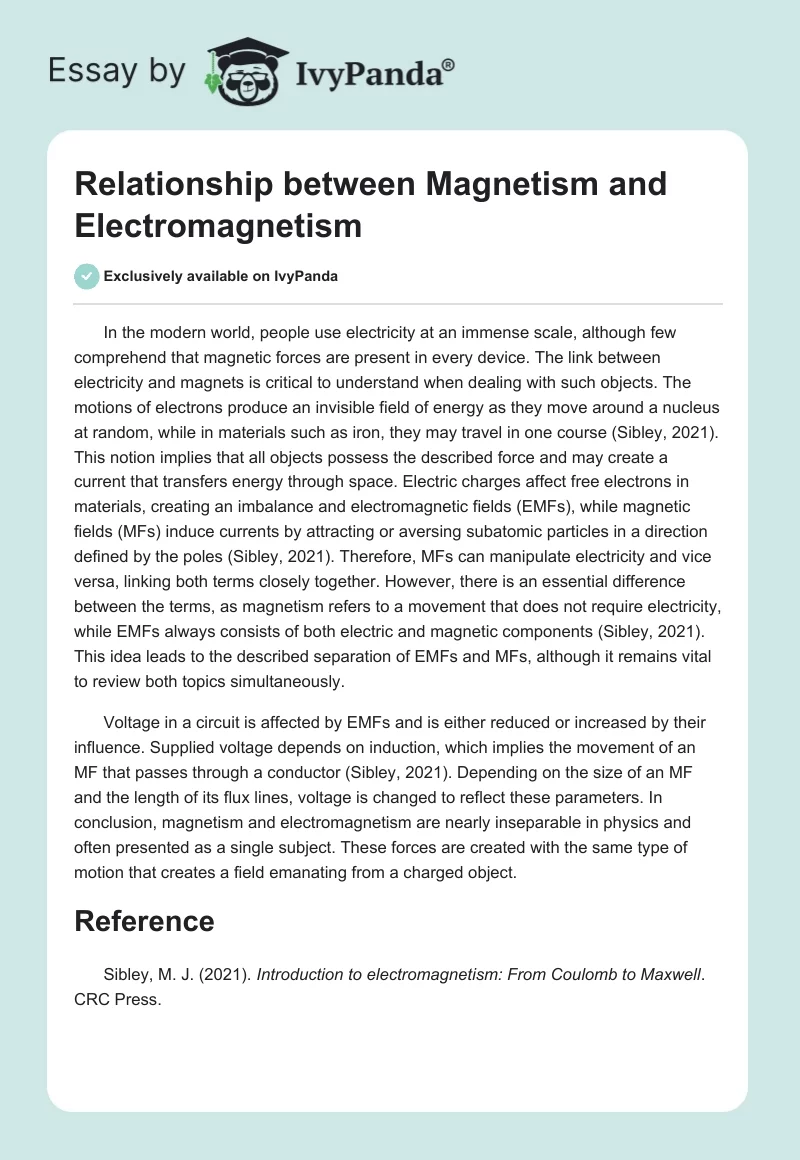 Essay by IvyPanda®

Relationship between Magnetism and Electromagnetism

Exclusively available on IvyPanda

In the modern world, people use electricity at an immense scale, although few comprehend that magnetic forces are present in every device. The link between electricity and magnets is critical to understand when dealing with such objects. The motions of electrons produce an invisible field of energy as they move around a nucleus at random, while in materials such as iron, they may travel in one course (Sibley, 2021). This notion implies that all objects possess the described force and may create a current that transfers energy through space. Electric charges affect free electrons in materials, creating an imbalance and electromagnetic fields (EMFs), while magnetic fields (MFs) induce currents by attracting or aversing subatomic particles in a direction defined by the poles (Sibley, 2021). Therefore, MFs can manipulate electricity and vice versa, linking both terms closely together. However, there is an essential difference between the terms, as magnetism refers to a movement that does not require electricity, while EMFs always consists of both electric and magnetic components (Sibley, 2021). This idea leads to the described separation of EMFs and MFs, although it remains vital to review both topics simultaneously.

Voltage in a circuit is affected by EMFs and is either reduced or increased by their influence. Supplied voltage depends on induction, which implies the movement of an MF that passes through a conductor (Sibley, 2021). Depending on the size of an MF and the length of its flux lines, voltage is changed to reflect these parameters. In conclusion, magnetism and electromagnetism are nearly inseparable in physics and often presented as a single subject. These forces are created with the same type of motion that creates a field emanating from a charged object.

Reference

Sibley, M. J. (2021). Introduction to electromagnetism: From Coulomb to Maxwell. CRC Press.